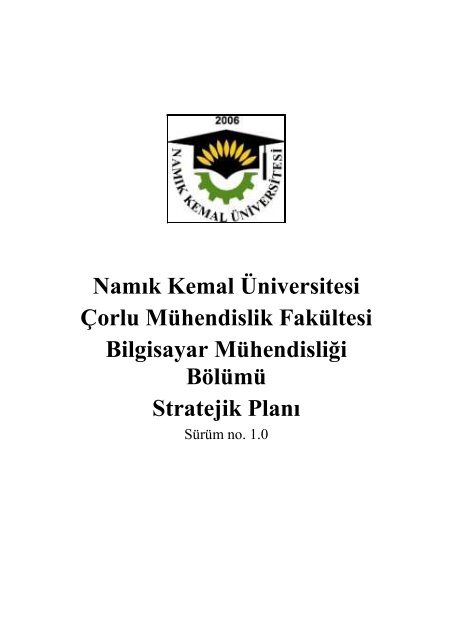 2006

NAMIK KEMAL ÜNİVERSİTESİ

Namık Kemal Üniversitesi
Çorlu Mühendislik Fakültesi
Bilgisayar Mühendisliği
Bölümü
Stratejik Planı

Sürüm no. 1.0